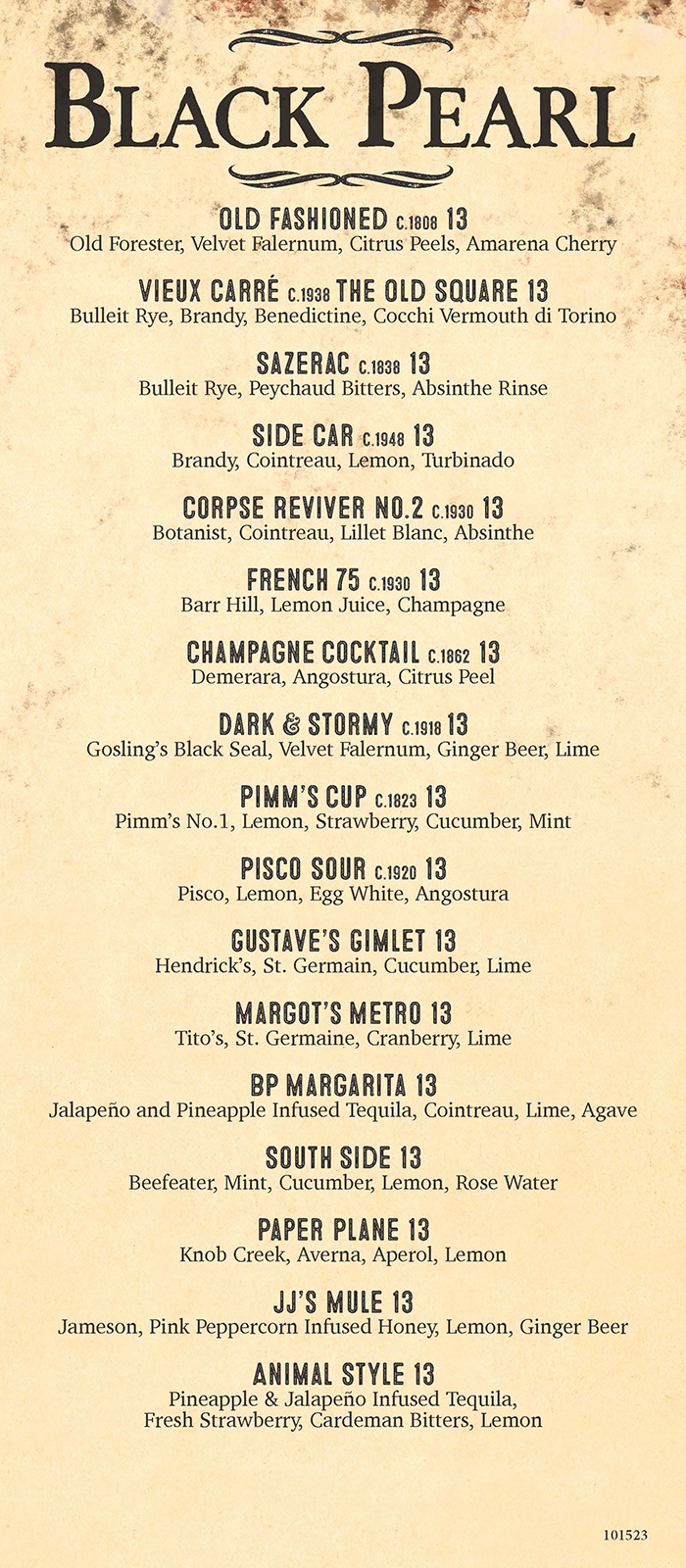 BLACK PEARL

OLD FASHIONED C.1808 13
Old Forester, Velvet Falernum, Citrus Peels, Amarena Cherry

VIEUX CARRÉ C.1938 THE OLD SQUARE 13
Bulleit Rye, Brandy, Benedictine, Cocchi Vermouth di Torino

SAZERAC C.1838 13
Bulleit Rye, Peychaud Bitters, Absinthe Rinse

SIDE CAR C.1948 13
Brandy, Cointreau, Lemon, Turbinado

CORPSE REVIVER NO.2 C.1930 13
Botanist, Cointreau, Lillet Blanc, Absinthe

FRENCH 75 C.1930 13
Barr Hill, Lemon Juice, Champagne

CHAMPAGNE COCKTAIL C.1862 13
Demerara, Angostura, Citrus Peel

DARK & STORMY C.1918 13
Gosling's Black Seal, Velvet Falernum, Ginger Beer, Lime

PIMM'S CUP C.1823 13
Pimm's No.1, Lemon, Strawberry, Cucumber, Mint

PISCO SOUR C.1920 13
Pisco, Lemon, Egg White, Angostura

GUSTAVE'S GIMLET 13
Hendrick's, St. Germain, Cucumber, Lime

MARGOT'S METRO 13
Tito's, St. Germaine, Cranberry, Lime

BP MARGARITA 13
Jalapeño and Pineapple Infused Tequila, Cointreau, Lime, Agave

SOUTH SIDE 13
Beefeater, Mint, Cucumber, Lemon, Rose Water

PAPER PLANE 13
Knob Creek, Averna, Aperol, Lemon

JJ'S MULE 13
Jameson, Pink Peppercorn Infused Honey, Lemon, Ginger Beer

ANIMAL STYLE 13
Pineapple & Jalapeño Infused Tequila, Fresh Strawberry, Cardeman Bitters, Lemon

101523